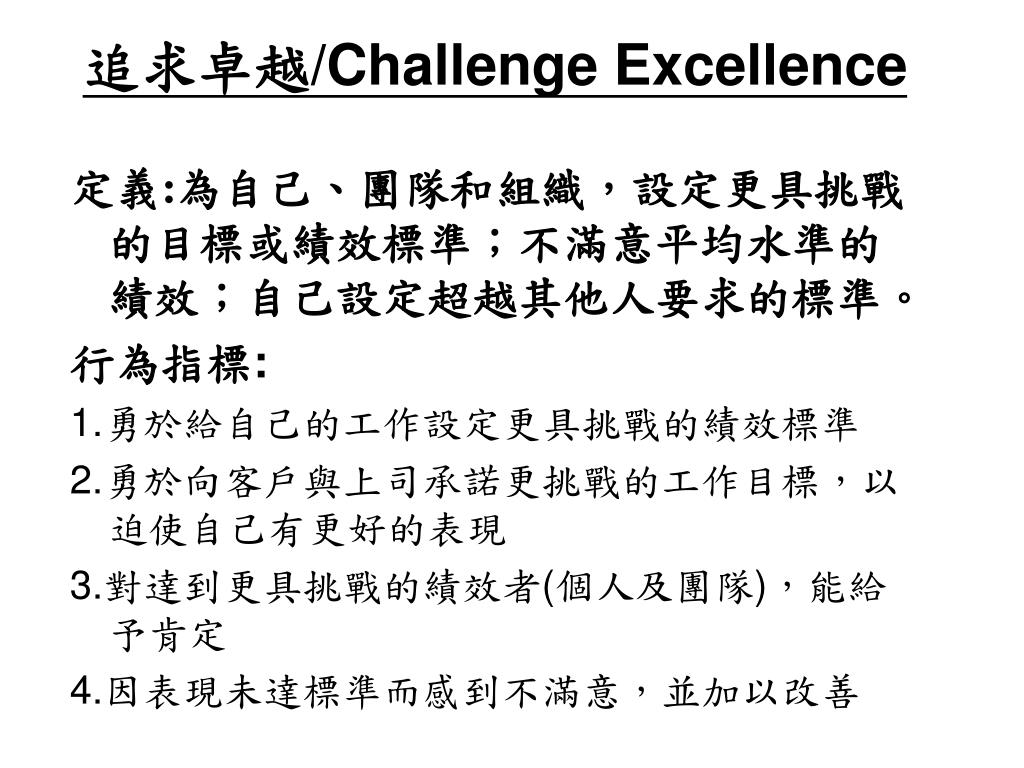 追求卓越/Challenge Excellence

定義:為自己、團隊和組織，設定更具挑戰的目標或績效標準；不滿意平均水準的績效；自己設定超越其他人要求的標準。

行為指標:

1.勇於給自己的工作設定更具挑戰的績效標準

2.勇於向客戶與上司承諾更挑戰的工作目標，以迫使自己有更好的表現

3.對達到更具挑戰的績效者(個人及團隊)，能給予肯定

4.因表現未達標準而感到不滿意，並加以改善